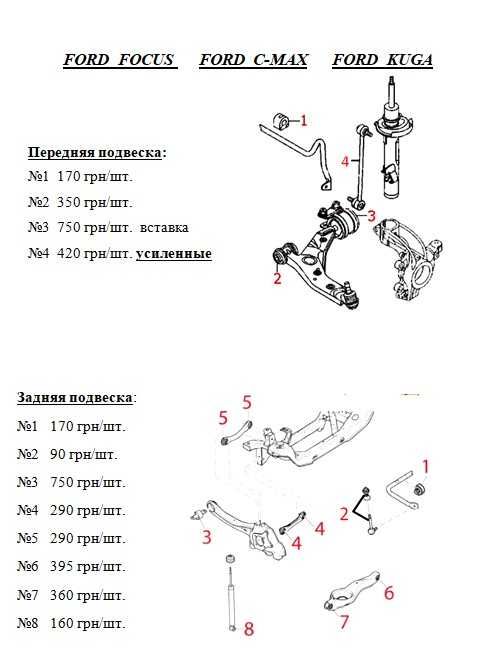 FORD FOCUS FORD C-MAX FORD KUGA

Передняя подвеска:
№1 170 грн/шт.
№2 350 грн/шт.
№3 750 грн/шт. вставка
№4 420 грн/шт. усиленные

1
4
3
2

Задняя подвеска:
№1 170 грн/шт.
№2 90 грн/шт.
№3 750 грн/шт.
№4 290 грн/шт.
№5 290 грн/шт.
№6 395 грн/шт.
№7 360 грн/шт.
№8 160 грн/шт.

5 5
1
2
3
4 4
6
7
8